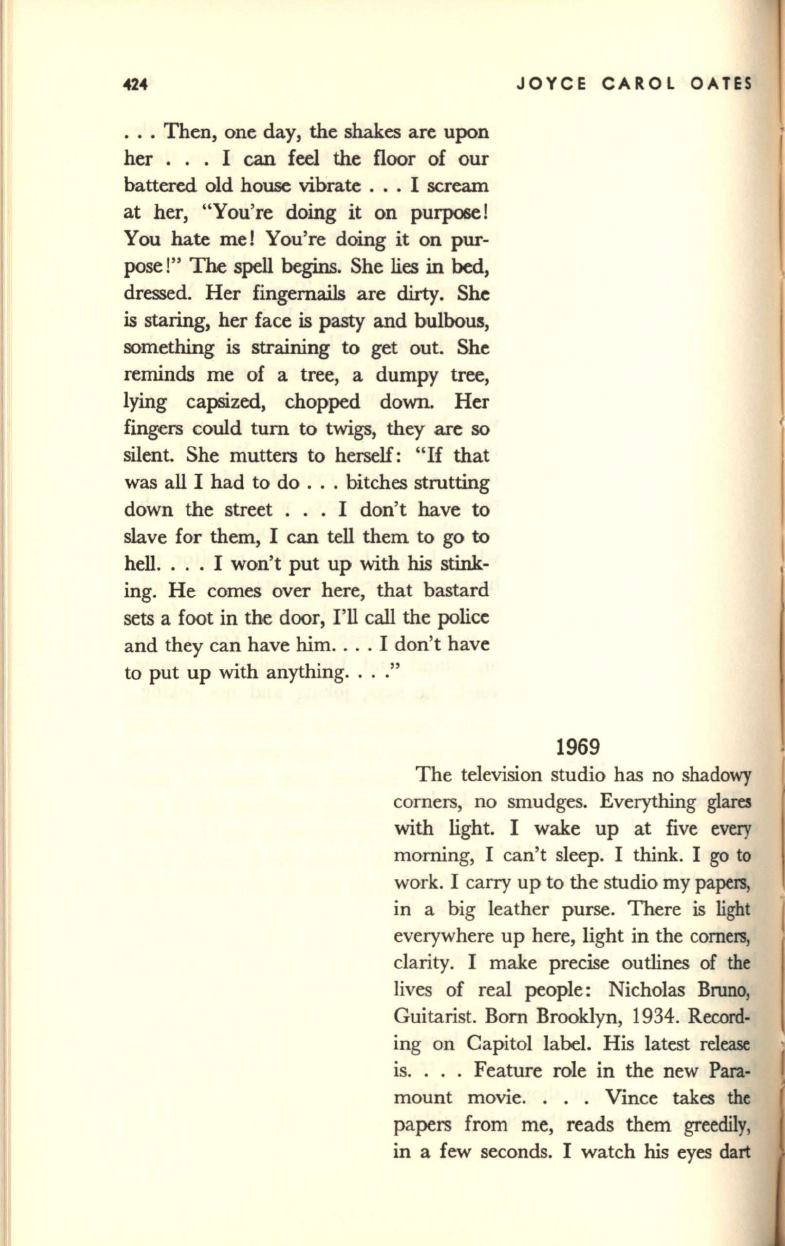 424 JOYCE CAROL OATES

. . . Then, one day, the shakes are upon her . . . I can feel the floor of our battered old house vibrate . . . I scream at her, "You're doing it on purpose! You hate me! You're doing it on purpose!" The spell begins. She lies in bed, dressed. Her fingernails are dirty. She is staring, her face is pasty and bulbous, something is straining to get out. She reminds me of a tree, a dumpy tree, lying capsized, chopped down. Her fingers could turn to twigs, they are so silent. She mutters to herself: "If that was all I had to do . . . bitches strutting down the street . . . I don't have to slave for them, I can tell them to go to hell. . . . I won't put up with his stinking. He comes over here, that bastard sets a foot in the door, I'll call the police and they can have him. . . . I don't have to put up with anything. . . ."

1969

The television studio has no shadowy corners, no smudges. Everything glares with light. I wake up at five every morning, I can't sleep. I think. I go to work. I carry up to the studio my papers, in a big leather purse. There is light everywhere up here, light in the corners, clarity. I make precise outlines of the lives of real people: Nicholas Bruno, Guitarist. Born Brooklyn, 1934. Recording on Capitol label. His latest release is. . . . Feature role in the new Paramount movie. . . . Vince takes the papers from me, reads them greedily, in a few seconds. I watch his eyes dart